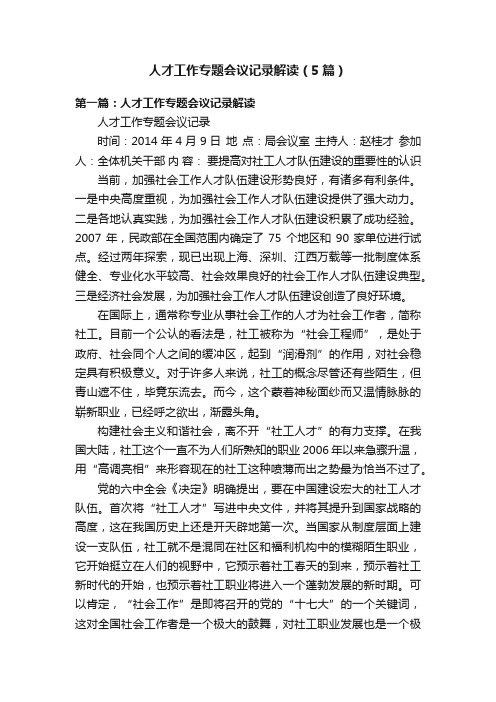 人才工作专题会议记录解读（5篇）

第一篇：人才工作专题会议记录解读

人才工作专题会议记录

时间：2014 年 4 月 9 日 地 点：局会议室 主持人：赵桂才 参加人：全体机关干部 内 容： 要提高对社工人才队伍建设的重要性的认识

当前，加强社会工作人才队伍建设形势良好，有诸多有利条件。一是中央高度重视，为加强社会工作人才队伍建设提供了强大动力。二是各地认真实践，为加强社会工作人才队伍建设积累了成功经验。2007 年，民政部在全国范围内确定了 75 个地区和 90 家单位进行试点。经过两年探索，现已出现上海、深圳、江西万载等一批制度体系健全、专业化水平较高、社会效果良好的社会工作人才队伍建设典型。三是经济社会发展，为加强社会工作人才队伍建设创造了良好环境。

在国际上，通常称专业从事社会工作的人才为社会工作者，简称社工。目前一个公认的看法是，社工被称为“社会工程师”，是处于政府、社会同个人之间的缓冲区，起到“润滑剂”的作用，对社会稳定具有积极意义。对于许多人来说，社工的概念尽管还有些陌生，但青山遮不住，毕竟东流去。而今，这个蒙着神秘面纱而又温情脉脉的崭新职业，已经呼之欲出，渐露头角。

构建社会主义和谐社会，离不开“社工人才”的有力支撑。在我国大陆，社工这个一直不为人们所熟知的职业 2006 年以来急骤升温，用“高调亮相”来形容现在的社工这种喷薄而出之势最为恰当不过了。

党的六中全会《决定》明确提出，要在中国建设宏大的社工人才队伍。首次将“社工人才”写进中央文件，并将其提升到国家战略的高度，这在我国历史上还是开天辟地第一次。当国家从制度层面上建设一支队伍，社工就不是混同在社区和福利机构中的模糊陌生职业，它开始挺立在人们的视野中，它预示着社工春天的到来，预示着社工新时代的开始，也预示着社工职业将进入一个蓬勃发展的新时期。可以肯定，“社会工作”是即将召开的党的“十七大”的一个关键词，这对全国社会工作者是一个极大的鼓舞，对社工职业发展也是一个极